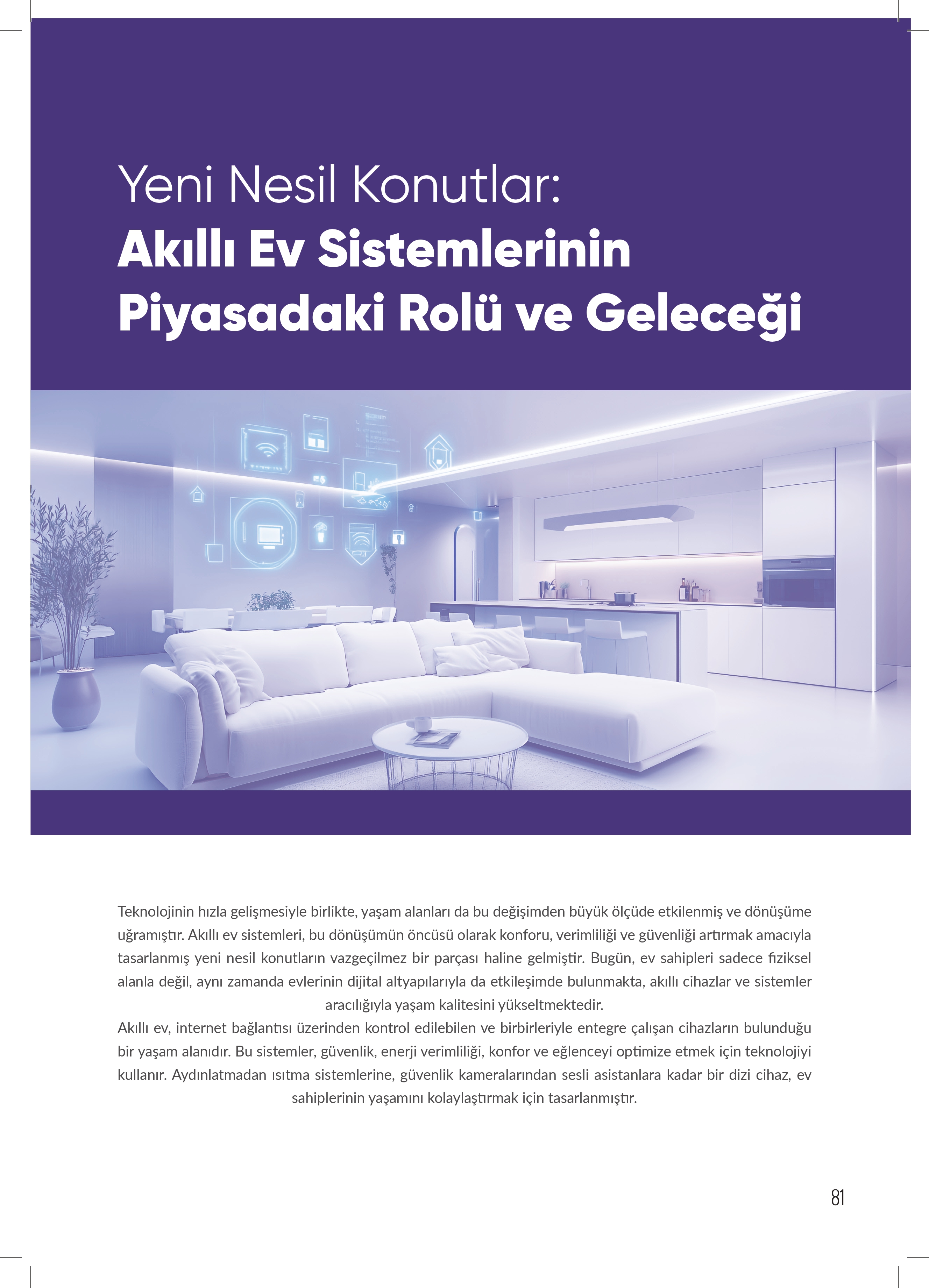 Yeni Nesil Konutlar:
Akıllı Ev Sistemlerinin Piyasadaki Rolü ve Geleceği

Teknolojinin hızla gelişmesiyle birlikte, yaşam alanları da bu değişimden büyük ölçüde etkilenmiş ve dönüşüme uğramıştır. Akıllı ev sistemleri, bu dönüşümün öncüsü olarak konforu, verimliliği ve güvenliği artırmak amacıyla tasarlanmış yeni nesil konutların vazgeçilmez bir parçası haline gelmiştir. Bugün, ev sahipleri sadece fiziksel alanla değil, aynı zamanda evlerinin dijital altyapılarıyla da etkileşimde bulunmakta, akıllı cihazlar ve sistemler aracılığıyla yaşam kalitesini yükseltmektedir.
Akıllı ev, internet bağlantısı üzerinden kontrol edilebilen ve birbirleriyle entegre çalışan cihazların bulunduğu bir yaşam alanıdır. Bu sistemler, güvenlik, enerji verimliliği, konfor ve eğlenceyi optimize etmek için teknolojiyi kullanır. Aydınlatmadan ısıtma sistemlerine, güvenlik kameralarından sesli asistanlara kadar bir dizi cihaz, ev sahiplerinin yaşamını kolaylaştırmak için tasarlanmıştır.

81